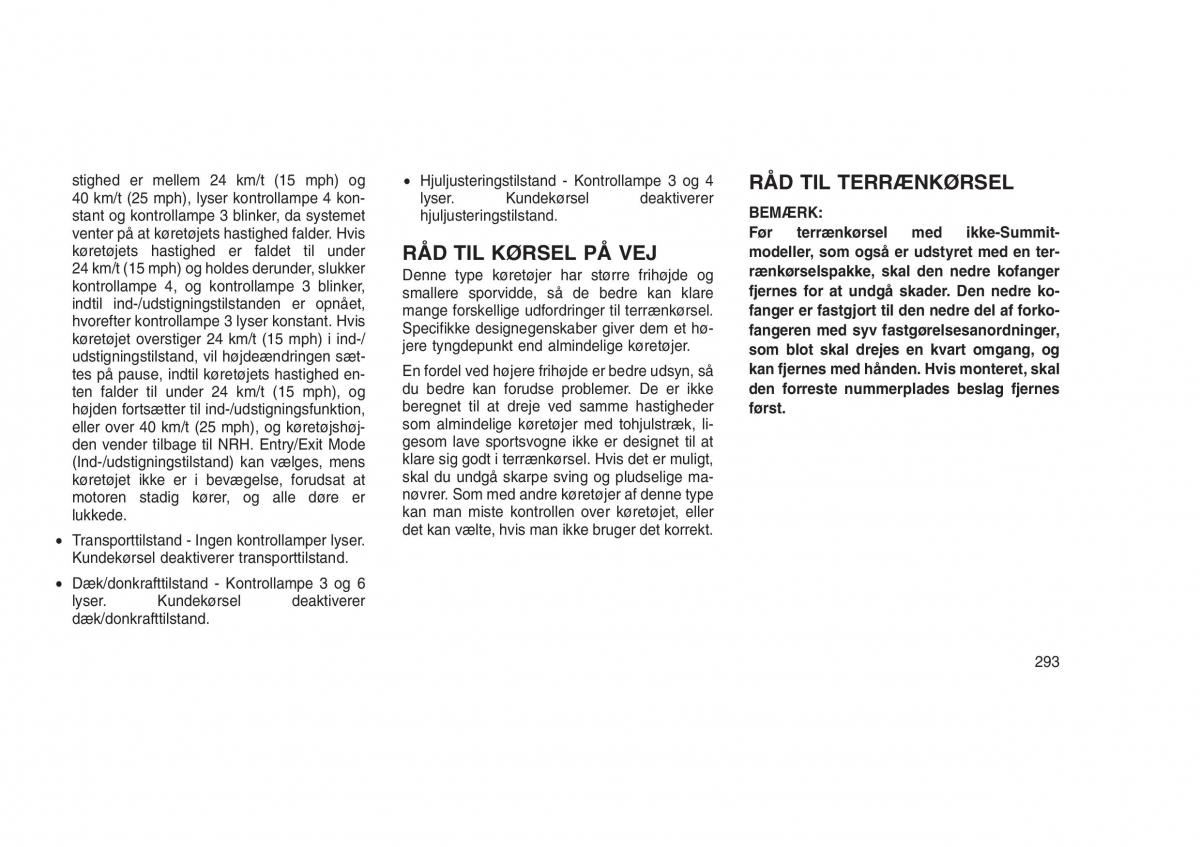 stighed er mellem 24 km/t (15 mph) og 40 km/t (25 mph), lyser kontrollampe 4 konstant og kontrollampe 3 blinker, da systemet venter på at køretøjets hastighed falder. Hvis køretøjets hastighed er faldet til under 24 km/t (15 mph) og holdes derunder, slukker kontrollampe 4, og kontrollampe 3 blinker, indtil ind-/udstigningstilstanden er opnået, hvorefter kontrollampe 3 lyser konstant. Hvis køretøjet overstiger 24 km/t (15 mph) i ind-/udstigningstilstand, vil højdeændringen sættes på pause, indtil køretøjets hastighed enten falder til under 24 km/t (15 mph), og højden fortsætter til ind-/udstigningsfunktion, eller over 40 km/t (25 mph), og køretøjshøjden vender tilbage til NRH. Entry/Exit Mode (Ind-/udstigningstilstand) kan vælges, mens køretøjet ikke er i bevægelse, forudsat at motoren stadig kører, og alle døre er lukkede.

• Transporttilstand - Ingen kontrollamper lyser. Kundekørsel deaktiverer transporttilstand.

• Dæk/donkrafttilstand - Kontrollampe 3 og 6 lyser. Kundekørsel deaktiverer dæk/donkrafttilstand.

• Hjuljusteringstilstand - Kontrollampe 3 og 4 lyser. Kundekørsel deaktiverer hjuljusteringstilstand.

RÅD TIL KØRSEL PÅ VEJ

Denne type køretøjer har større frihøjde og smallere sporvidde, så de bedre kan klare mange forskellige udfordringer til terrænkørsel. Specifikke designegenskaber giver dem et højere tyngdepunkt end almindelige køretøjer.

En fordel ved højere frihøjde er bedre udsyn, så du bedre kan forudse problemer. De er ikke beregnet til at dreje ved samme hastigheder som almindelige køretøjer med tohjulstræk, ligesom lave sportsvogne ikke er designet til at klare sig godt i terrænkørsel. Hvis det er muligt, skal du undgå skarpe sving og pludselige manøvrer. Som med andre køretøjer af denne type kan man miste kontrollen over køretøjet, eller det kan vælte, hvis man ikke bruger det korrekt.

RÅD TIL TERRÆNKØRSEL

BEMÆRK:

Før terrænkørsel med ikke-Summit-modeller, som også er udstyret med en terrænkørselspakke, skal den nedre kofanger fjernes for at undgå skader. Den nedre kofanger er fastgjort til den nedre del af forkofangeren med syv fastgørelsesanordninger, som blot skal drejes en kvart omgang, og kan fjernes med hånden. Hvis monteret, skal den forreste nummerplades beslag fjernes først.

293